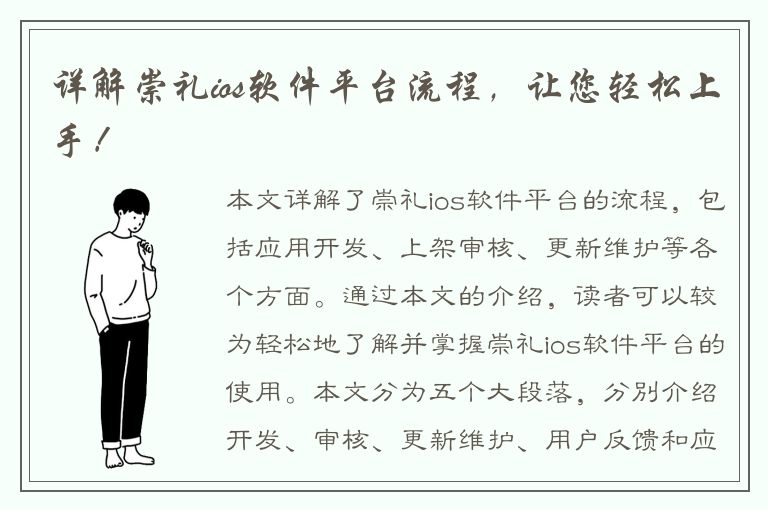 详解崇礼ios软件平台流程，让您轻松上手！

本文详解了崇礼ios软件平台的流程，包括应用开发、上架审核、更新维护等各个方面。通过本文的介绍，读者可以较为轻松地了解并掌握崇礼ios软件平台的使用。本文分为五个大段落，分别介绍开发、审核、更新维护、用户反馈和应